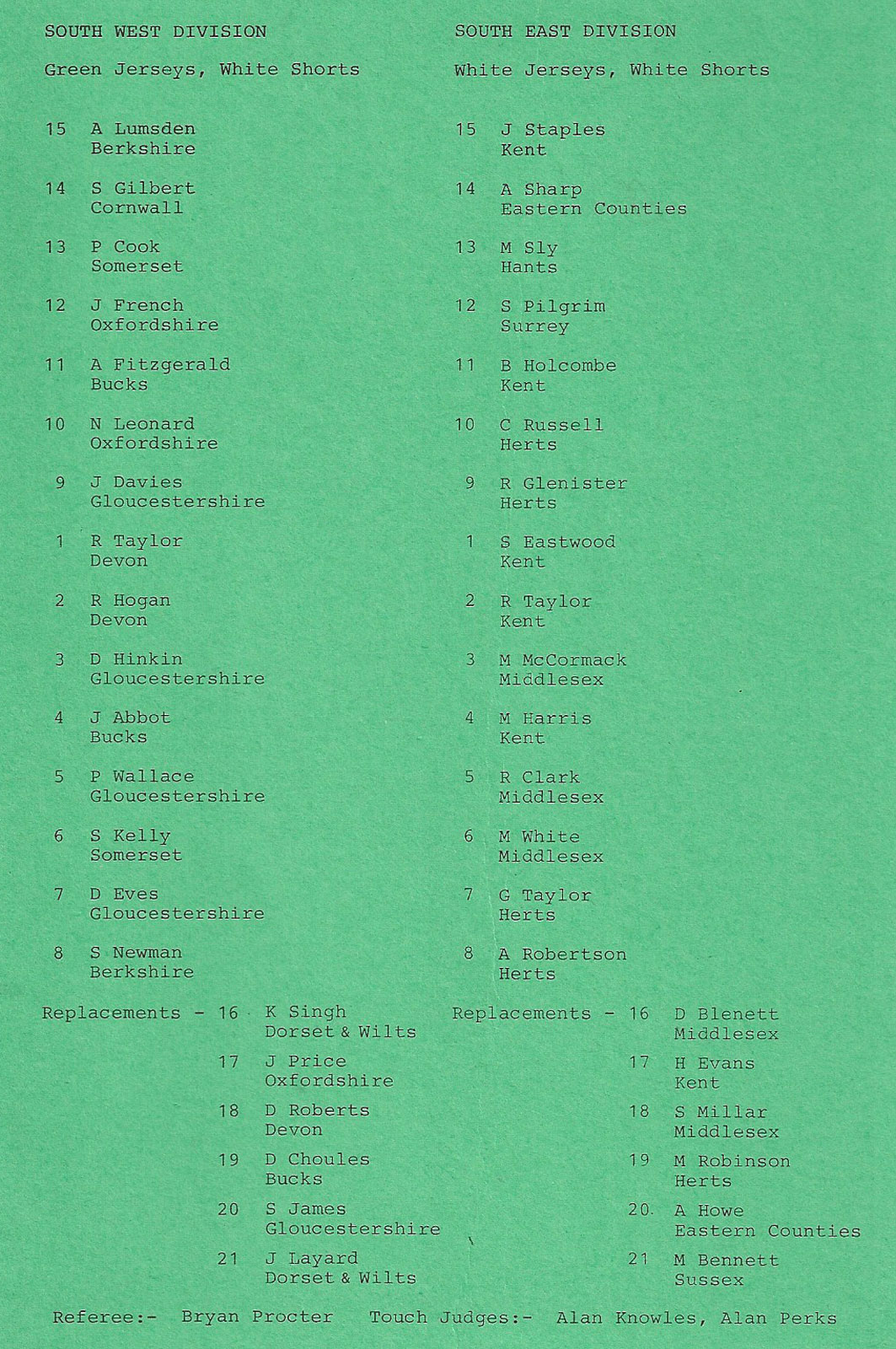 SOUTH WEST DIVISION

Green Jerseys, White Shorts

15 A Lumsden
Berkshire

14 S Gilbert
Cornwall

13 P Cook
Somerset

12 J French
Oxfordshire

11 A Fitzgerald
Bucks

10 N Leonard
Oxfordshire

9 J Davies
Gloucestershire

1 R Taylor
Devon

2 R Hogan
Devon

3 D Hinkin
Gloucestershire

4 J Abbot
Bucks

5 P Wallace
Gloucestershire

6 S Kelly
Somerset

7 D Eves
Gloucestershire

8 S Newman
Berkshire

Replacements - 16 K Singh
Dorset & Wilts

17 J Price
Oxfordshire

18 D Roberts
Devon

19 D Choules
Bucks

20 S James
Gloucestershire

21 J Layard
Dorset & Wilts

SOUTH EAST DIVISION

White Jerseys, White Shorts

15 J Staples
Kent

14 A Sharp
Eastern Counties

13 M Sly
Hants

12 S Pilgrim
Surrey

11 B Holcombe
Kent

10 C Russell
Herts

9 R Glenister
Herts

1 S Eastwood
Kent

2 R Taylor
Kent

3 M McCormack
Middlesex

4 M Harris
Kent

5 R Clark
Middlesex

6 M White
Middlesex

7 G Taylor
Herts

8 A Robertson
Herts

Replacements - 16 D Blenett
Middlesex

17 H Evans
Kent

18 S Millar
Middlesex

19 M Robinson
Herts

20 A Howe
Eastern Counties

21 M Bennett
Sussex

Referee:- Bryan Procter Touch Judges:- Alan Knowles, Alan Perks